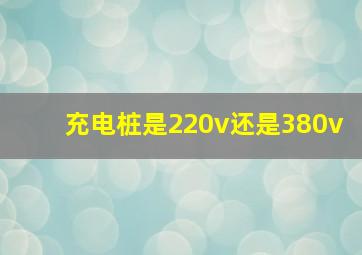 充电桩是220v还是380v